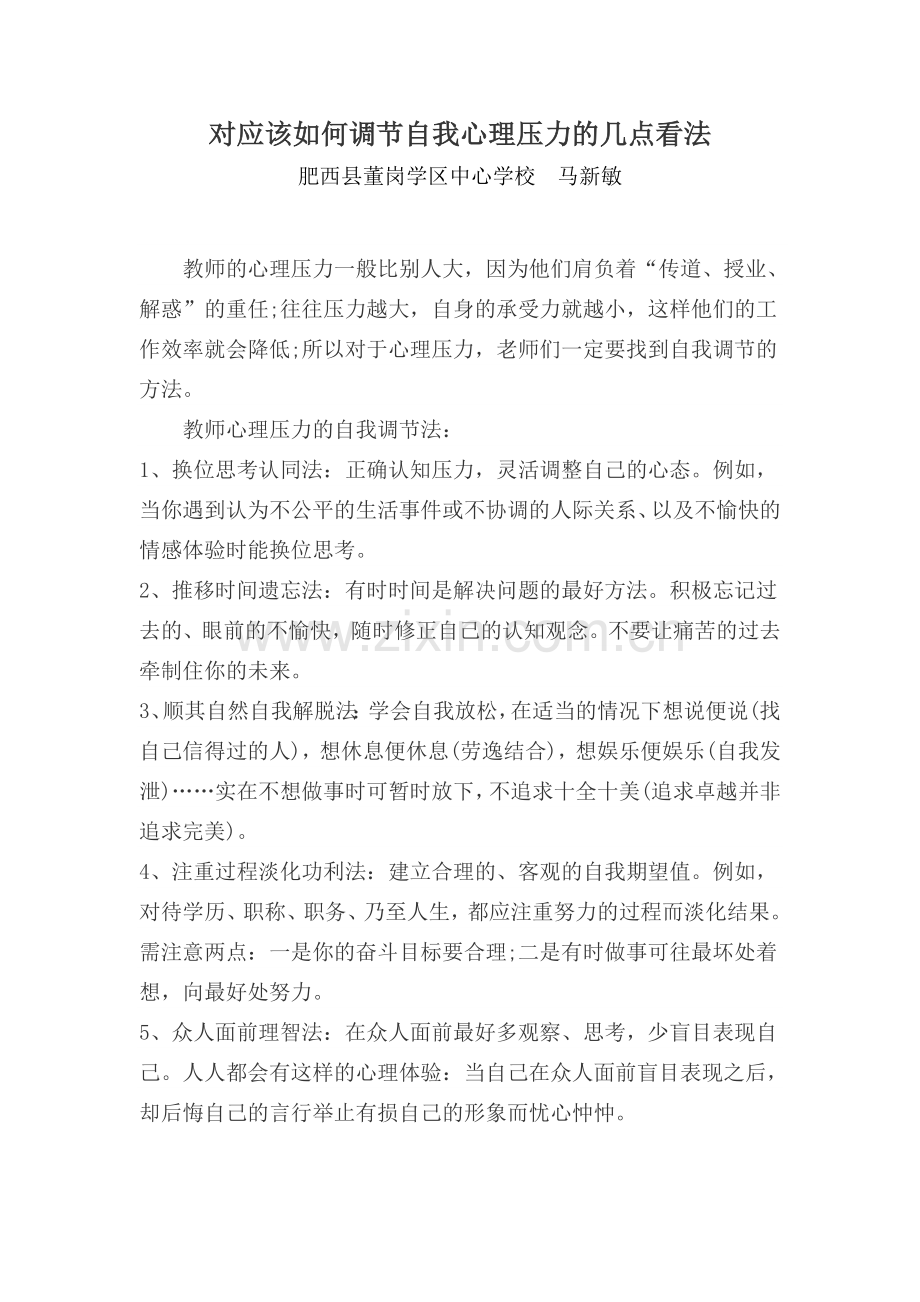 对应该如何调节自我心理压力的几点看法

肥西县董岗学区中心学校 马新敏

教师的心理压力一般比别人大，因为他们肩负着“传道、授业、解惑”的重任;往往压力越大，自身的承受力就越小，这样他们的工作效率就会降低;所以对于心理压力，老师们一定要找到自我调节的方法。

教师心理压力的自我调节法：

1、换位思考认同法：正确认知压力，灵活调整自己的心态。例如，当你遇到认为不公平的生活事件或不协调的人际关系、以及不愉快的情感体验时能换位思考。

2、推移时间遗忘法：有时时间是解决问题的最好方法。积极忘记过去的、眼前的不愉快，随时修正自己的认知观念。不要让痛苦的过去牵制住你的未来。

3、顺其自然自我解脱法:学会自我放松，在适当的情况下想说便说(找自己信得过的人)，想休息便休息(劳逸结合)，想娱乐便娱乐(自我发泄)……实在不想做事时可暂时放下，不追求十全十美(追求卓越并非追求完美)。

4、注重过程淡化功利法：建立合理的、客观的自我期望值。例如，对待学历、职称、职务、乃至人生，都应注重努力的过程而淡化结果。需注意两点：一是你的奋斗目标要合理;二是有时做事可往最坏处着想，向最好处努力。

5、众人面前理智法：在众人面前最好多观察、思考，少盲目表现自己。人人都会有这样的心理体验：当自己在众人面前盲目表现之后，却后悔自己的言行举止有损自己的形象而忧心忡忡。

www.zixin.com.cn